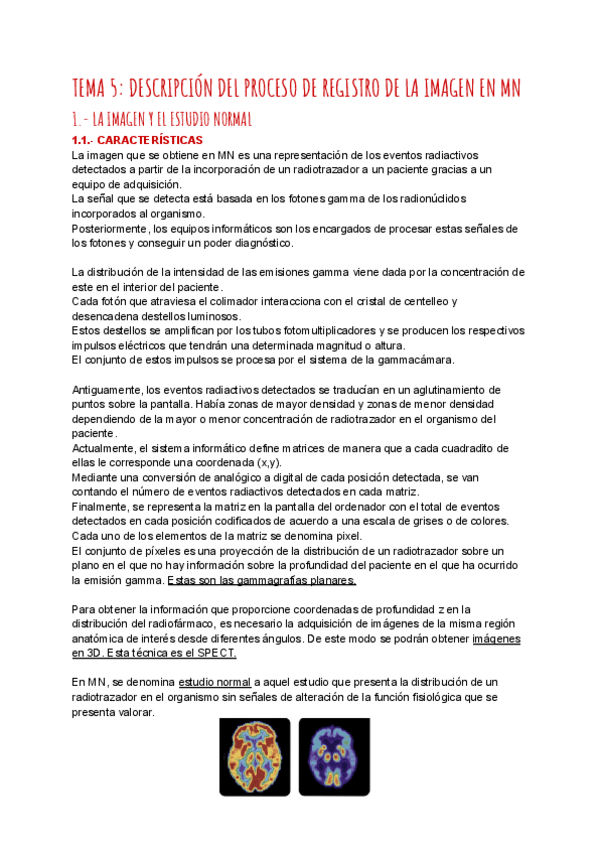 TEMA 5: DESCRIPCIÓN DEL PROCESO DE REGISTRO DE LA IMAGEN EN MN

1.- LA IMAGEN Y EL ESTUDIO NORMAL

1.1.- CARACTERÍSTICAS

La imagen que se obtiene en MN es una representación de los eventos radiactivos detectados a partir de la incorporación de un radiotrazador a un paciente gracias a un equipo de adquisición.
La señal que se detecta está basada en los fotones gamma de los radionúclidos incorporados al organismo.
Posteriormente, los equipos informáticos son los encargados de procesar estas señales de los fotones y conseguir un poder diagnóstico.

La distribución de la intensidad de las emisiones gamma viene dada por la concentración de este en el interior del paciente.
Cada fotón que atraviesa el colimador interacciona con el cristal de centelleo y desencadena destellos luminosos.
Estos destellos se amplifican por los tubos fotomultiplicadores y se producen los respectivos impulsos eléctricos que tendrán una determinada magnitud o altura.
El conjunto de estos impulsos se procesa por el sistema de la gammacámara.

Antiguamente, los eventos radiactivos detectados se traducían en un aglutinamiento de puntos sobre la pantalla. Había zonas de mayor densidad y zonas de menor densidad dependiendo de la mayor o menor concentración de radiotrazador en el organismo del paciente.
Actualmente, el sistema informático define matrices de manera que a cada cuadradito de ellas le corresponde una coordenada (x,y).
Mediante una conversión de analógico a digital de cada posición detectada, se van contando el número de eventos radiactivos detectados en cada matriz.
Finalmente, se representa la matriz en la pantalla del ordenador con el total de eventos detectados en cada posición codificados de acuerdo a una escala de grises o de colores.
Cada uno de los elementos de la matriz se denomina pixel.
El conjunto de píxeles es una proyección de la distribución de un radiotrazador sobre un plano en el que no hay información sobre la profundidad del paciente en el que ha ocurrido la emisión gamma. Estas son las gammagrafías planares.

Para obtener la información que proporcione coordenadas de profundidad z en la distribución del radiofármaco, es necesario la adquisición de imágenes de la misma región anatómica de interés desde diferentes ángulos. De este modo se podrán obtener imágenes en 3D. Esta técnica es el SPECT.

En MN, se denomina estudio normal a aquel estudio que presenta la distribución de un radiotrazador en el organismo sin señales de alteración de la función fisiológica que se presenta valorar.